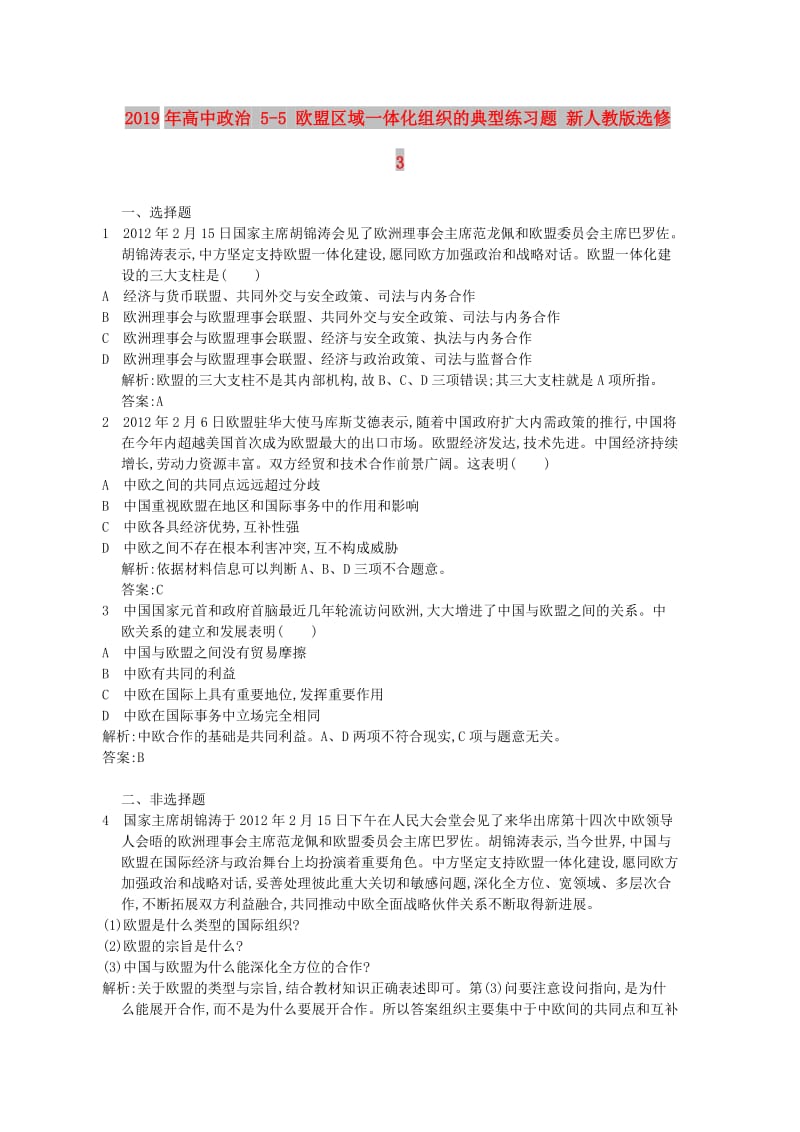 2019年高中政治 5-5 欧盟区域一体化组织的典型练习题 新人教版选修3

一、选择题

1　2012年2月15日国家主席胡锦涛会见了欧洲理事会主席范龙佩和欧盟委员会主席巴罗佐。胡锦涛表示,中方坚定支持欧盟一体化建设,愿同欧方加强政治和战略对话。欧盟一体化建设的三大支柱是(　　)

A　经济与货币联盟、共同外交与安全政策、司法与内务合作

B　欧洲理事会与欧盟理事会联盟、共同外交与安全政策、司法与内务合作

C　欧洲理事会与欧盟理事会联盟、经济与安全政策、执法与内务合作

D　欧洲理事会与欧盟理事会联盟、经济与政治政策、司法与监督合作

解析:欧盟的三大支柱不是其内部机构,故B、C、D三项错误;其三大支柱就是A项所指。

答案:A

2　2012年2月6日欧盟驻华大使马库斯艾德表示,随着中国政府扩大内需政策的推行,中国将在今年内超越美国首次成为欧盟最大的出口市场。欧盟经济发达,技术先进。中国经济持续增长,劳动力资源丰富。双方经贸和技术合作前景广阔。这表明(　　)

A　中欧之间的共同点远远超过分歧

B　中国重视欧盟在地区和国际事务中的作用和影响

C　中欧各具经济优势,互补性强

D　中欧之间不存在根本利害冲突,互不构成威胁

解析:依据材料信息可以判断A、B、D三项不合题意。

答案:C

3　中国国家元首和政府首脑最近几年轮流访问欧洲,大大增进了中国与欧盟之间的关系。中欧关系的建立和发展表明(　　)

A　中国与欧盟之间没有贸易摩擦

B　中欧有共同的利益

C　中欧在国际上具有重要地位,发挥重要作用

D　中欧在国际事务中立场完全相同

解析:中欧合作的基础是共同利益。A、D两项不符合现实,C项与题意无关。

答案:B

二、非选择题

4　国家主席胡锦涛于2012年2月15日下午在人民大会堂会见了来华出席第十四次中欧领导人会晤的欧洲理事会主席范龙佩和欧盟委员会主席巴罗佐。胡锦涛表示,当今世界,中国与欧盟在国际经济与政治舞台上均扮演着重要角色。中方坚定支持欧盟一体化建设,愿同欧方加强政治和战略对话,妥善处理彼此重大关切和敏感问题,深化全方位、宽领域、多层次合作,不断拓展双方利益融合,共同推动中欧全面战略伙伴关系不断取得新进展。

(1)欧盟是什么类型的国际组织?

(2)欧盟的宗旨是什么?

(3)中国与欧盟为什么能深化全方位的合作?

解析:关于欧盟的类型与宗旨,结合教材知识正确表述即可。第(3)问要注意设问指向,是为什么能展开合作,而不是为什么要展开合作。所以答案组织主要集中于中欧间的共同点和互补